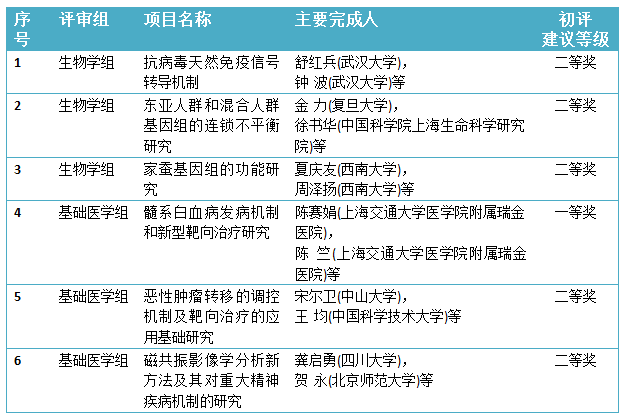 | 序号 | 评审组 | 项目名称 | 主要完成人 | 初评建议等级 |
|---|---|---|---|---|
| 1 | 生物学组 | 抗病毒天然免疫信号转导机制 | 舒红兵(武汉大学)，钟 波(武汉大学)等 | 二等奖 |
| 2 | 生物学组 | 东亚人群和混合人群基因组的连锁不平衡研究 | 金 力(复旦大学)，徐书华(中国科学院上海生命科学研究院)等 | 二等奖 |
| 3 | 生物学组 | 家蚕基因组的功能研究 | 夏庆友(西南大学)，周泽扬(西南大学)等 | 二等奖 |
| 4 | 基础医学组 | 髓系白血病发病机制和新型靶向治疗研究 | 陈赛娟(上海交通大学医学院附属瑞金医院)，陈 竺(上海交通大学医学院附属瑞金医院)等 | 一等奖 |
| 5 | 基础医学组 | 恶性肿瘤转移的调控机制及靶向治疗的应用基础研究 | 宋尔卫(中山大学)，王 均(中国科学技术大学)等 | 二等奖 |
| 6 | 基础医学组 | 磁共振影像学分析新方法及其对重大精神疾病机制的研究 | 龚启勇(四川大学)，贺 永(北京师范大学)等 | 二等奖 |